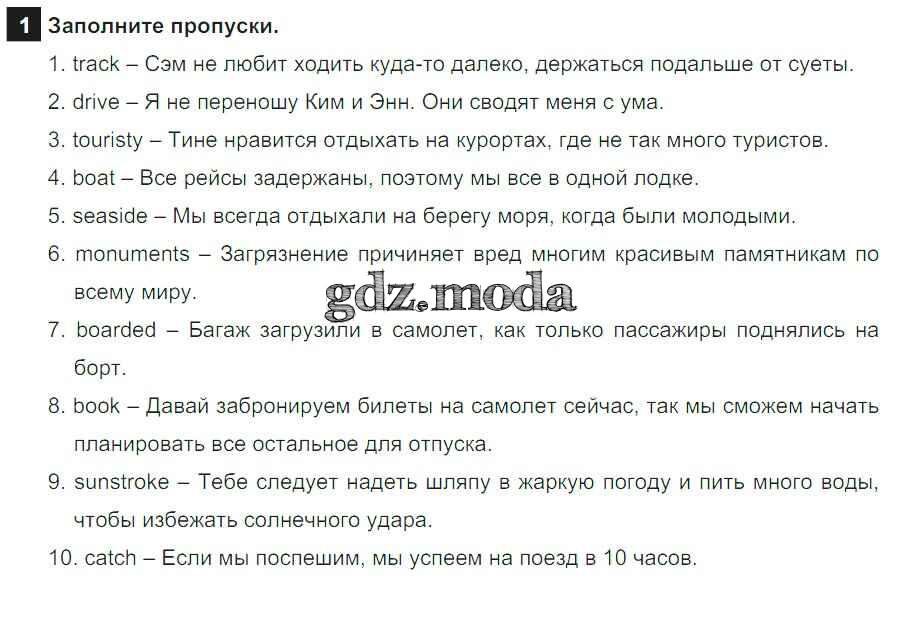 1 Заполните пропуски.

1. track – Сэм не любит ходить куда-то далеко, держаться подальше от суеты.

2. drive – Я не переношу Ким и Энн. Они сводят меня с ума.

3. touristy – Тине нравится отдыхать на курортах, где не так много туристов.

4. boat – Все рейсы задержаны, поэтому мы все в одной лодке.

5. seaside – Мы всегда отдыхали на берегу моря, когда были молодыми.

6. monuments – Загрязнение причиняет вред многим красивым памятникам по всему миру.

7. boarded – Багаж загрузили в самолет, как только пассажиры поднялись на борт.

8. book – Давай забронируем билеты на самолет сейчас, так мы сможем начать планировать все остальное для отпуска.

9. sunstroke – Тебе следует надеть шляпу в жаркую погоду и пить много воды, чтобы избежать солнечного удара.

10. catch – Если мы поспешим, мы успеем на поезд в 10 часов.

gdz.moda